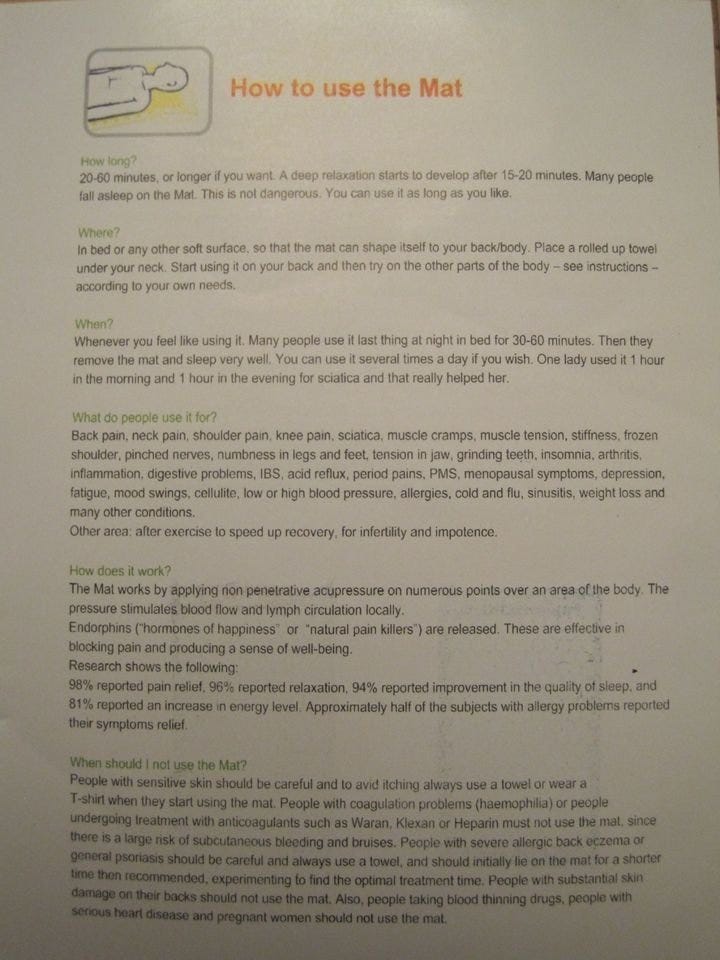 How to use the Mat

How long?
20-60 minutes, or longer if you want. A deep relaxation starts to develop after 15-20 minutes. Many people fall asleep on the Mat. This is not dangerous. You can use it as long as you like.

Where?
In bed or any other soft surface, so that the mat can shape itself to your back/body. Place a rolled up towel under your neck. Start using it on your back and then try on the other parts of the body – see instructions – according to your own needs.

When?
Whenever you feel like using it. Many people use it last thing at night in bed for 30-60 minutes. Then they remove the mat and sleep very well. You can use it several times a day if you wish. One lady used it 1 hour in the morning and 1 hour in the evening for sciatica and that really helped her.

What do people use it for?
Back pain, neck pain, shoulder pain, knee pain, sciatica, muscle cramps, muscle tension, stiffness, frozen shoulder, pinched nerves, numbness in legs and feet, tension in jaw, grinding teeth, insomnia, arthritis, inflammation, digestive problems, IBS, acid reflux, period pains, PMS, menopausal symptoms, depression, fatigue, mood swings, cellulite, low or high blood pressure, allergies, cold and flu, sinusitis, weight loss and many other conditions.
Other area: after exercise to speed up recovery, for infertility and impotence.

How does it work?
The Mat works by applying non penetrative acupressure on numerous points over an area of the body. The pressure stimulates blood flow and lymph circulation locally.
Endorphins ("hormones of happiness" or "natural pain killers") are released. These are effective in blocking pain and producing a sense of well-being.
Research shows the following:
98% reported pain relief, 96% reported relaxation, 94% reported improvement in the quality of sleep, and 81% reported an increase in energy level. Approximately half of the subjects with allergy problems reported their symptoms relief.

When should I not use the Mat?
People with sensitive skin should be careful and to avid itching always use a towel or wear a T-shirt when they start using the mat. People with coagulation problems (haemophilia) or people undergoing treatment with anticoagulants such as Waran, Klexan or Heparin must not use the mat, since there is a large risk of subcutaneous bleeding and bruises. People with severe allergic back eczema or general psoriasis should be careful and always use a towel, and should initially lie on the mat for a shorter time then recommended, experimenting to find the optimal treatment time. People with substantial skin damage on their backs should not use the mat. Also, people taking blood thinning drugs, people with serious heart disease and pregnant women should not use the mat.